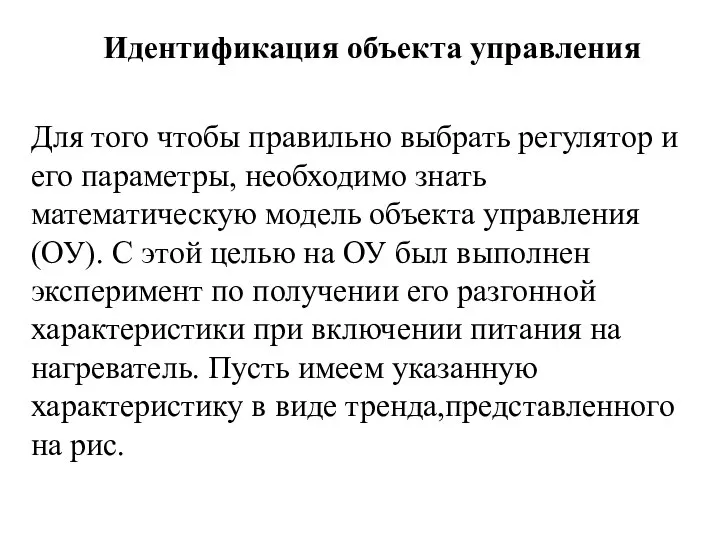 Идентификация объекта управления

Для того чтобы правильно выбрать регулятор и его параметры, необходимо знать математическую модель объекта управления (ОУ). С этой целью на ОУ был выполнен эксперимент по получении его разгонной характеристики при включении питания на нагреватель. Пусть имеем указанную характеристику в виде тренда,представленного на рис.